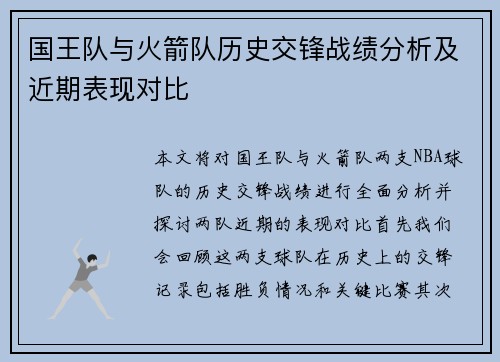 国王队与火箭队历史交锋战绩分析及近期表现对比

本文将对国王队与火箭队两支NBA球队的历史交锋战绩进行全面分析并探讨两队近期的表现对比首先我们会回顾这两支球队在历史上的交锋记录包括胜负情况和关键比赛其次